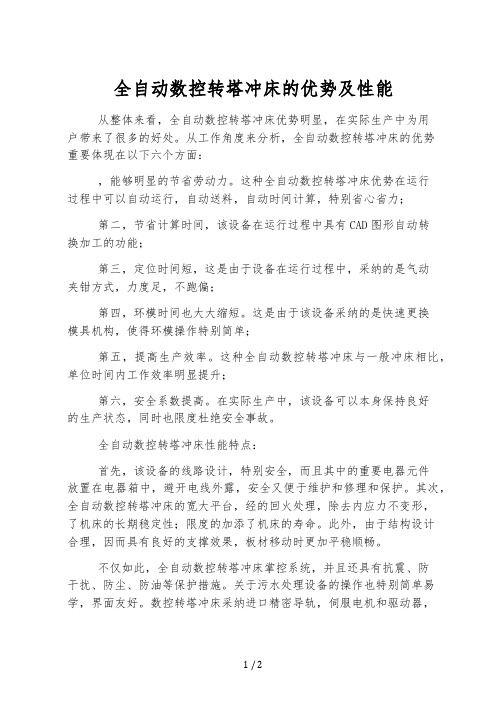 全自动数控转塔冲床的优势及性能

从整体来看，全自动数控转塔冲床优势明显，在实际生产中为用户带来了很多的好处。从工作角度来分析，全自动数控转塔冲床的优势重要体现在以下六个方面：

，能够明显的节省劳动力。这种全自动数控转塔冲床优势在运行过程中可以自动运行，自动送料，自动时间计算，特别省心省力；

第二，节省计算时间，该设备在运行过程中具有CAD图形自动转换加工的功能；

第三，定位时间短，这是由于设备在运行过程中，采纳的是气动夹钳方式，力度足，不跑偏；

第四，环模时间也大大缩短。这是由于该设备采纳的是快速更换模具机构，使得环模操作特别简单；

第五，提高生产效率。这种全自动数控转塔冲床与一般冲床相比，单位时间内工作效率明显提升；

第六，安全系数提高。在实际生产中，该设备可以本身保持良好的生产状态，同时也限度杜绝安全事故。

全自动数控转塔冲床性能特点：

首先，该设备的线路设计，特别安全，而且其中的重要电器元件放置在电器箱中，避开电线外露，安全又便于维护和修理和保护。其次，全自动数控转塔冲床的宽大平台，经的回火处理，除去内应力不变形，了机床的长期稳定性；限度的加添了机床的寿命。此外，由于结构设计合理，因而具有良好的支撑效果，板材移动时更加平稳顺畅。

不仅如此，全自动数控转塔冲床掌控系统，并且还具有抗震、防干扰、防尘、防油等保护措施。关于污水处理设备的操作也特别简单易学，界面友好。数控转塔冲床采纳进口精密导轨，伺服电机和驱动器，

1 / 2